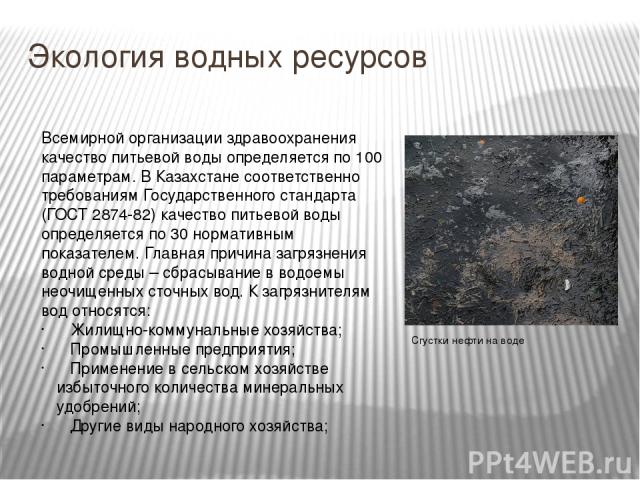 Экология водных ресурсов

Всемирной организации здравоохранения качество питьевой воды определяется по 100 параметрам. В Казахстане соответственно требованиям Государственного стандарта (ГОСТ 2874-82) качество питьевой воды определяется по 30 нормативным показателем. Главная причина загрязнения водной среды – сбрасывание в водоемы неочищенных сточных вод. К загрязнителям вод относятся:

· Жилищно-коммунальные хозяйства;
· Промышленные предприятия;
· Применение в сельском хозяйстве избыточного количества минеральных удобрений;
· Другие виды народного хозяйства;

Сгустки нефти на воде

PPt4WEB.ru